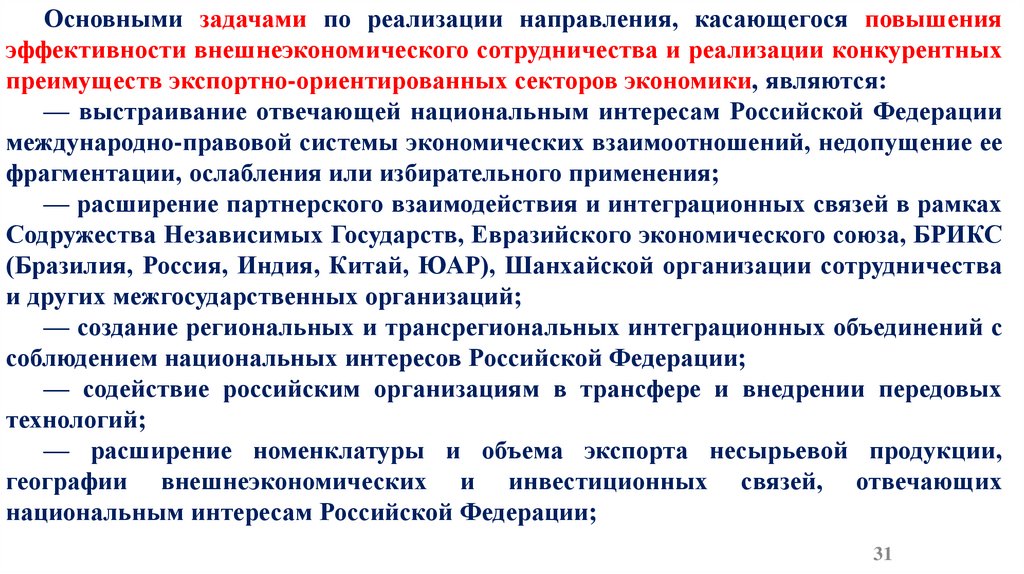 Основными задачами по реализации направления, касающегося повышения эффективности внешнеэкономического сотрудничества и реализации конкурентных преимуществ экспортно-ориентированных секторов экономики, являются:
— выстраивание отвечающей национальным интересам Российской Федерации международно-правовой системы экономических взаимоотношений, недопущение ее фрагментации, ослабления или избирательного применения;
— расширение партнерского взаимодействия и интеграционных связей в рамках Содружества Независимых Государств, Евразийского экономического союза, БРИКС (Бразилия, Россия, Индия, Китай, ЮАР), Шанхайской организации сотрудничества и других межгосударственных организаций;
— создание региональных и трансрегиональных интеграционных объединений с соблюдением национальных интересов Российской Федерации;
— содействие российским организациям в трансфере и внедрении передовых технологий;
— расширение номенклатуры и объема экспорта несырьевой продукции, географии внешнеэкономических и инвестиционных связей, отвечающих национальным интересам Российской Федерации;

31